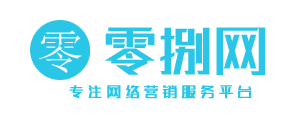 零 零捌网

专注网络营销服务平台